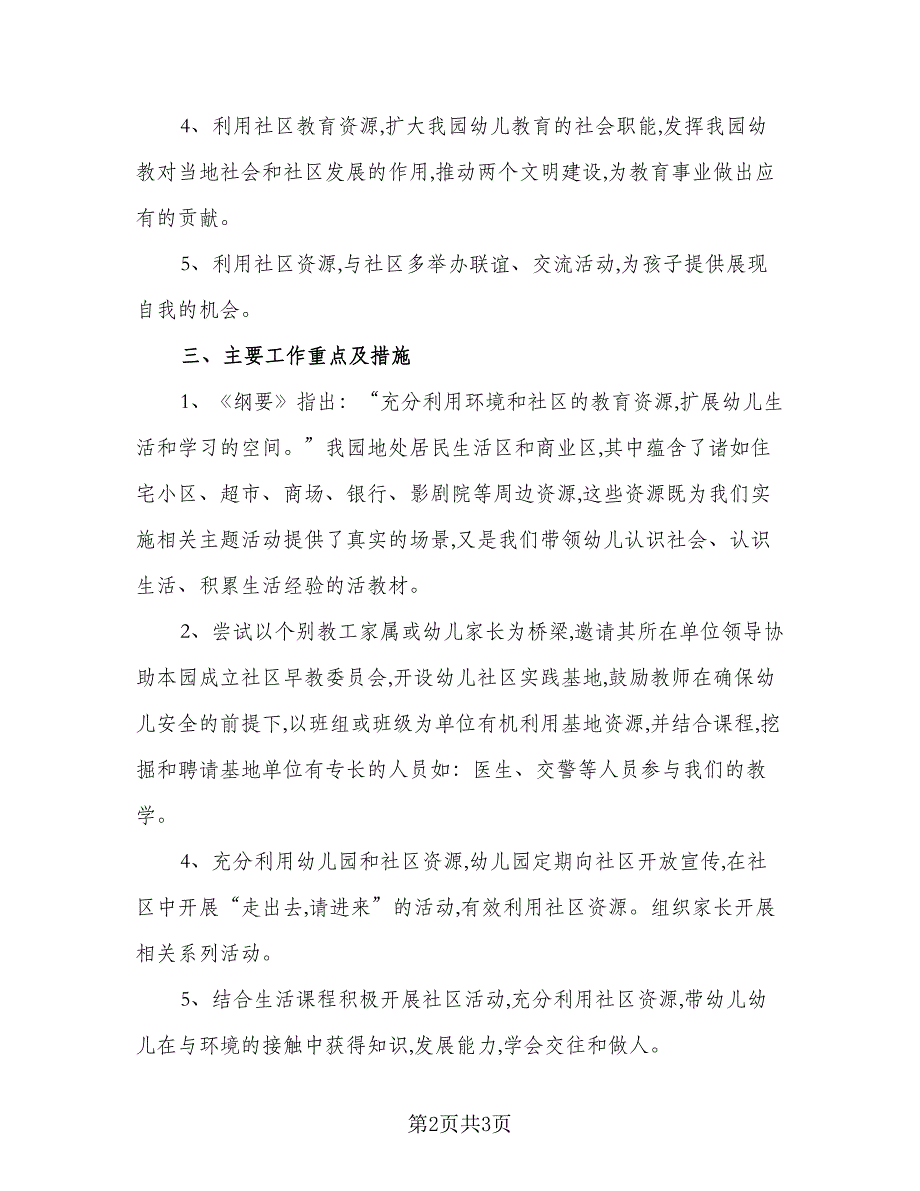 4、利用社区教育资源,扩大我园幼儿教育的社会职能,发挥我园幼教对当地社会和社区发展的作用,推动两个文明建设,为教育事业做出应有的贡献。

5、利用社区资源,与社区多举办联谊、交流活动,为孩子提供展现自我的机会。

三、主要工作重点及措施

1、《纲要》指出:“充分利用环境和社区的教育资源,扩展幼儿生活和学习的空间。”我园地处居民生活区和商业区,其中蕴含了诸如住宅小区、超市、商场、银行、影剧院等周边资源,这些资源既为我们实施相关主题活动提供了真实的场景,又是我们带领幼儿认识社会、认识生活、积累生活经验的活教材。

2、尝试以个别教工家属或幼儿家长为桥梁,邀请其所在单位领导协助本园成立社区早教委员会,开设幼儿社区实践基地,鼓励教师在确保幼儿安全的前提下,以班组或班级为单位有机利用基地资源,并结合课程,挖掘和聘请基地单位有专长的人员如:医生、交警等人员参与我们的教学。

4、充分利用幼儿园和社区资源,幼儿园定期向社区开放宣传,在社区中开展“走出去,请进来”的活动,有效利用社区资源。组织家长开展相关系列活动。

5、结合生活课程积极开展社区活动,充分利用社区资源,带幼儿幼儿在与环境的接触中获得知识,发展能力,学会交往和做人。

第2页共3页